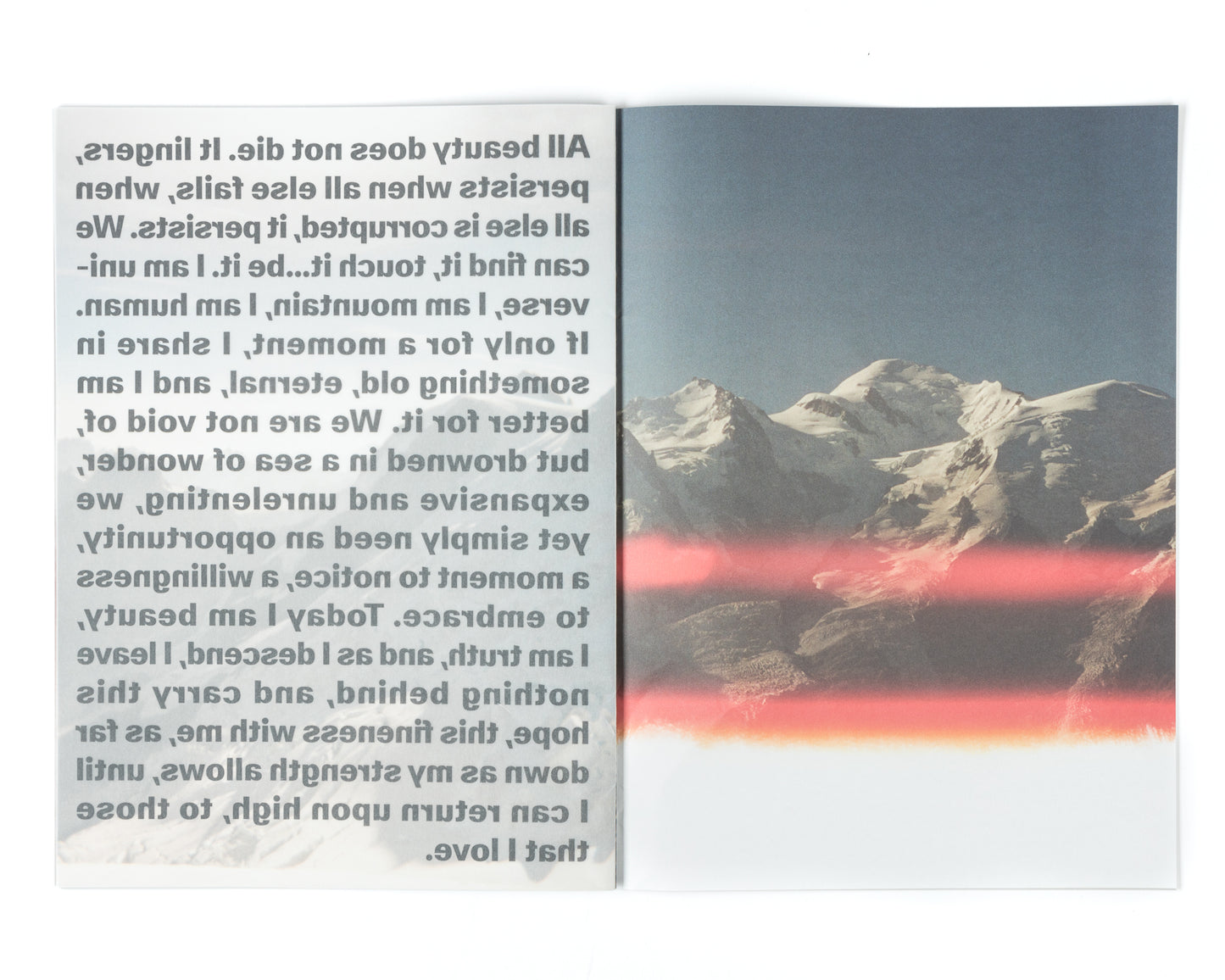 All beauty does not die. It lingers, persists when all else fails, when all else is corrupted, it persists. We can find it, touch it...be it. I am universe, I am mountain, I am human. If only for a moment, I share in something old, eternal, and I am better for it. We are not void of, but drowned in a sea of wonder, expansive and unrelenting, we yet simply need an opportunity, a moment to notice, a willingness to embrace. Today I am beauty, I am truth, and as I descend, I leave nothing behind, and carry this hope, this fineness with me, as far down as my strength allows, until I can return upon high, to those that I love.